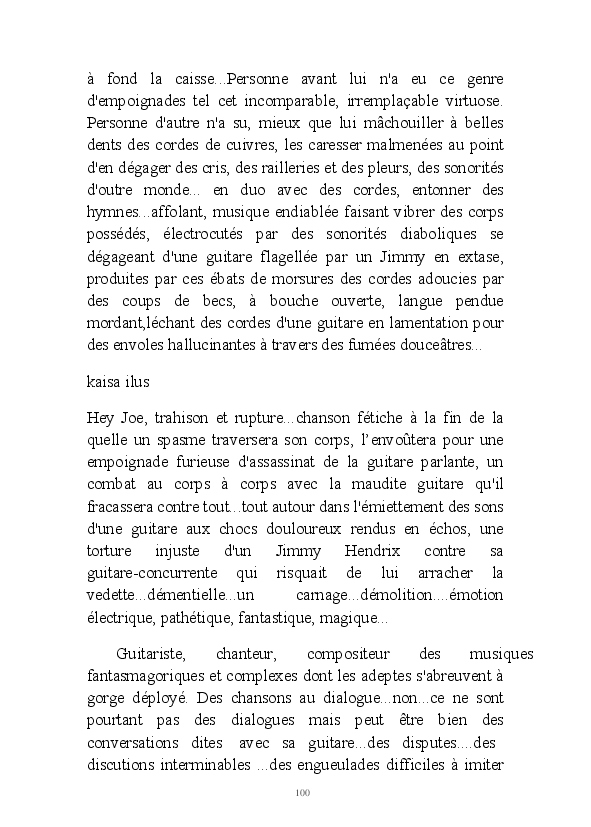 à fond la caisse...Personne avant lui n'a eu ce genre d'empoignades tel cet incomparable, irremplaçable virtuose. Personne d'autre n'a su, mieux que lui mâchouiller à belles dents des cordes de cuivres, les caresser malmenées au point d'en dégager des cris, des railleries et des pleurs, des sonorités d'outre monde... en duo avec des cordes, entonner des hymnes...affolant, musique endiablée faisant vibrer des corps possédés, électrocutés par des sonorités diaboliques se dégageant d'une guitare flagellée par un Jimmy en extase, produites par ces ébats de morsures des cordes adoucies par des coups de becs, à bouche ouverte, langue pendue mordant,léchant des cordes d'une guitare en lamentation pour des envoles hallucinantes à travers des fumées douceâtres...

kaisa ilus

Hey Joe, trahison et rupture...chanson fétiche à la fin de la quelle un spasme traversera son corps, l'envoûtera pour une empoignade furieuse d'assassinat de la guitare parlante, un combat au corps à corps avec la maudite guitare qu'il fracassera contre tout...tout autour dans l'émiettement des sons d'une guitare aux chocs douloureux rendus en échos, une torture injuste d'un Jimmy Hendrix contre sa guitare-concurrente qui risquait de lui arracher la vedette...démentielle...un carnage...démolition....émotion électrique, pathétique, fantastique, magique...

Guitariste, chanteur, compositeur des musiques fantasmagoriques et complexes dont les adeptes s'abreuvent à gorge déployé. Des chansons au dialogue...non...ce ne sont pourtant pas des dialogues mais peut être bien des conversations dites avec sa guitare...des disputes....des discutions interminables ...des engueulades difficiles à imiter

100